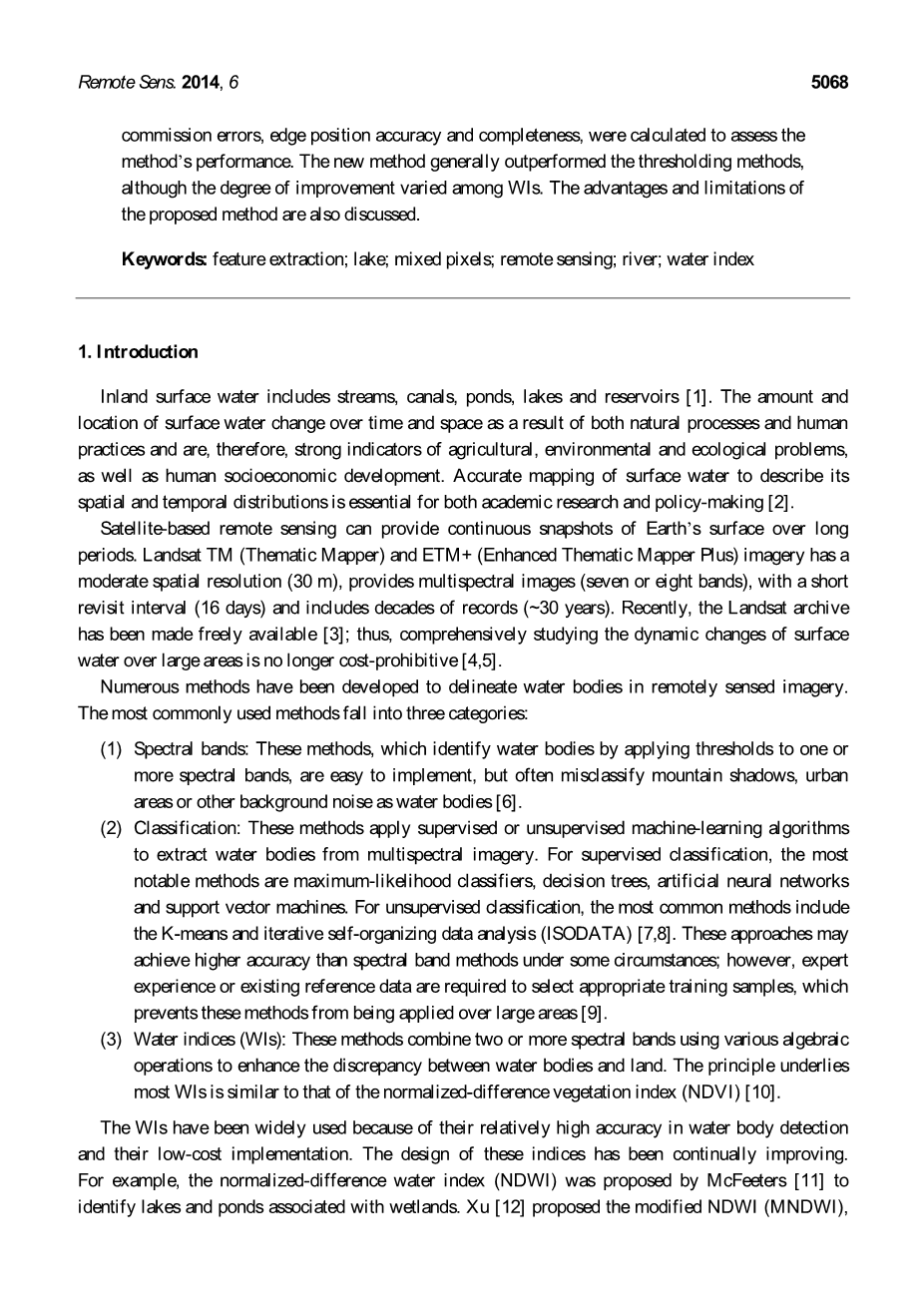 Remote Sens. 2014, 6 5068

commission errors, edge position accuracy and completeness, were calculated to assess the method's performance. The new method generally outperformed the thresholding methods, although the degree of improvement varied among WIs. The advantages and limitations of the proposed method are also discussed.

Keywords: feature extraction; lake; mixed pixels; remote sensing; river; water index

1. Introduction

Inland surface water includes streams, canals, ponds, lakes and reservoirs [1]. The amount and location of surface water change over time and space as a result of both natural processes and human practices and are, therefore, strong indicators of agricultural, environmental and ecological problems, as well as human socioeconomic development. Accurate mapping of surface water to describe its spatial and temporal distributions is essential for both academic research and policy-making [2].

Satellite-based remote sensing can provide continuous snapshots of Earth's surface over long periods. Landsat TM (Thematic Mapper) and ETM+ (Enhanced Thematic Mapper Plus) imagery has a moderate spatial resolution (30 m), provides multispectral images (seven or eight bands), with a short revisit interval (16 days) and includes decades of records (~30 years). Recently, the Landsat archive has been made freely available [3]; thus, comprehensively studying the dynamic changes of surface water over large areas is no longer cost-prohibitive [4,5].

Numerous methods have been developed to delineate water bodies in remotely sensed imagery. The most commonly used methods fall into three categories:

(1) Spectral bands: These methods, which identify water bodies by applying thresholds to one or more spectral bands, are easy to implement, but often misclassify mountain shadows, urban areas or other background noise as water bodies [6].
(2) Classification: These methods apply supervised or unsupervised machine-learning algorithms to extract water bodies from multispectral imagery. For supervised classification, the most notable methods are maximum-likelihood classifiers, decision trees, artificial neural networks and support vector machines. For unsupervised classification, the most common methods include the K-means and iterative self-organizing data analysis (ISODATA) [7,8]. These approaches may achieve higher accuracy than spectral band methods under some circumstances; however, expert experience or existing reference data are required to select appropriate training samples, which prevents these methods from being applied over large areas [9].
(3) Water indices (WIs): These methods combine two or more spectral bands using various algebraic operations to enhance the discrepancy between water bodies and land. The principle underlies most WIs is similar to that of the normalized-difference vegetation index (NDVI) [10].

The WIs have been widely used because of their relatively high accuracy in water body detection and their low-cost implementation. The design of these indices has been continually improving. For example, the normalized-difference water index (NDWI) was proposed by McFeeters [11] to identify lakes and ponds associated with wetlands. Xu [12] proposed the modified NDWI (MNDWI),